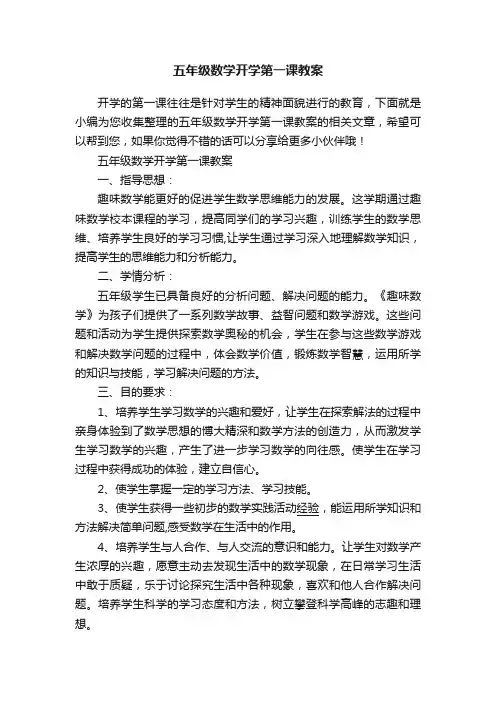 五年级数学开学第一课教案

开学的第一课往往是针对学生的精神面貌进行的教育，下面就是小编为您收集整理的五年级数学开学第一课教案的相关文章，希望可以帮到您，如果你觉得不错的话可以分享给更多小伙伴哦！

五年级数学开学第一课教案

一、指导思想：

趣味数学能更好的促进学生数学思维能力的发展。这学期通过趣味数学校本课程的学习，提高同学们的学习兴趣，训练学生的数学思维、培养学生良好的学习习惯,让学生通过学习深入地理解数学知识，提高学生的思维能力和分析能力。

二、学情分析：

五年级学生已具备良好的分析问题、解决问题的能力。《趣味数学》为孩子们提供了一系列数学故事、益智问题和数学游戏。这些问题和活动为学生提供探索数学奥秘的机会，学生在参与这些数学游戏和解决数学问题的过程中，体会数学价值，锻炼数学智慧，运用所学的知识与技能，学习解决问题的方法。

三、目的要求：

1、培养学生学习数学的兴趣和爱好，让学生在探索解法的过程中亲身体验到了数学思想的博大精深和数学方法的创造力，从而激发学生学习数学的兴趣，产生了进一步学习数学的向往感。使学生在学习过程中获得成功的体验，建立自信心。

2、使学生掌握一定的学习方法、学习技能。

3、使学生获得一些初步的数学实践活动经验，能运用所学知识和方法解决简单问题,感受数学在生活中的作用。

4、培养学生与人合作、与人交流的意识和能力。让学生对数学产生浓厚的兴趣，愿意主动去发现生活中的数学现象，在日常学习生活中敢于质疑，乐于讨论探究生活中各种现象，喜欢和他人合作解决问题。培养学生科学的学习态度和方法，树立攀登科学高峰的志趣和理想。